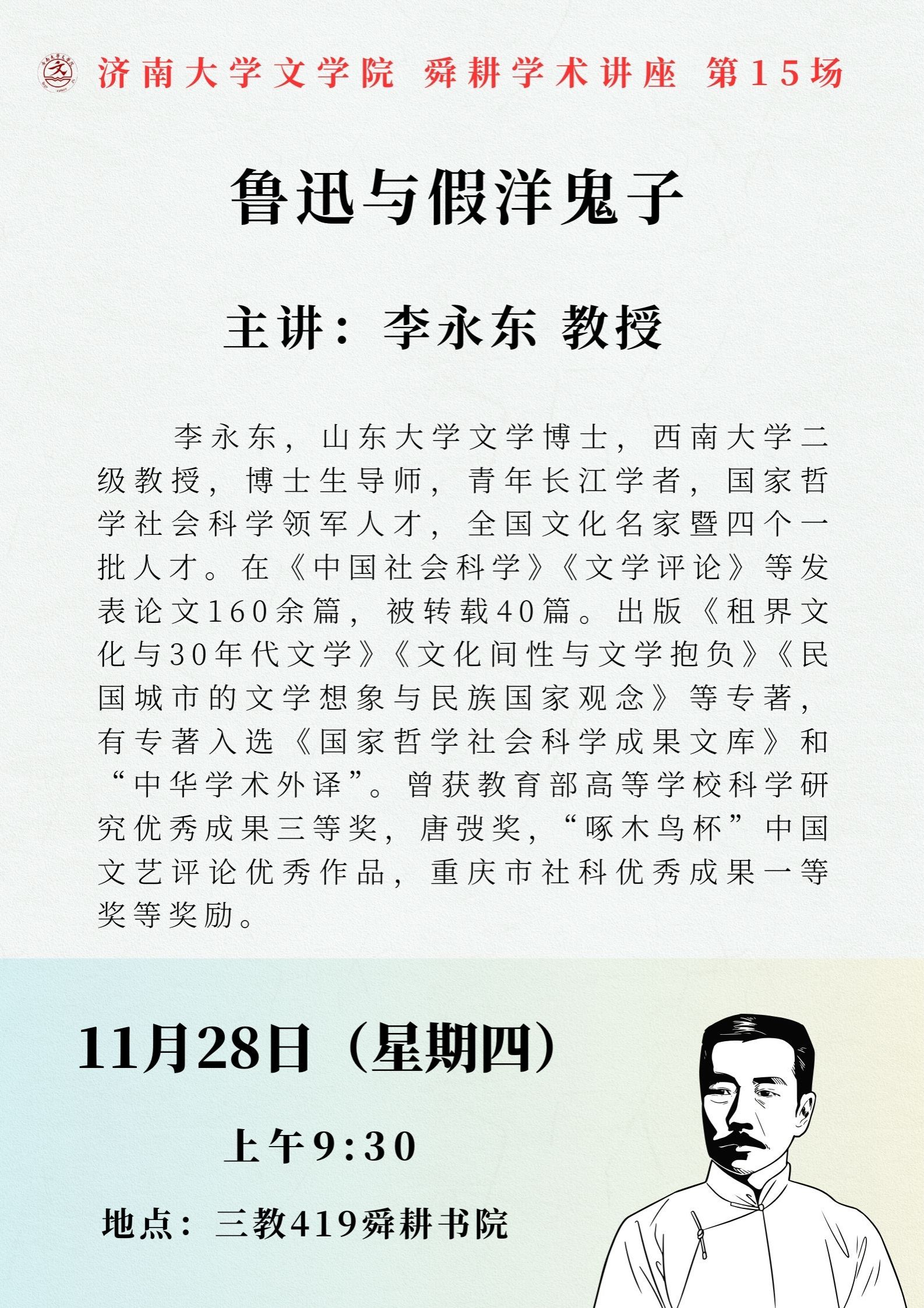 济南大学文学院 舜耕学术讲座 第15场

鲁迅与假洋鬼子

主讲：李永东 教授

李永东，山东大学文学博士，西南大学二级教授，博士生导师，青年长江学者，国家哲学社会科学领军人才，全国文化名家暨四个一批人才。在《中国社会科学》《文学评论》等发表论文160余篇，被转载40篇。出版《租界文化与30年代文学》《文化间性与文学抱负》《民国城市的文学想象与民族国家观念》等专著，有专著入选《国家哲学社会科学成果文库》和“中华学术外译”。曾获教育部高等学校科学研究优秀成果三等奖，唐弢奖，“啄木鸟杯”中国文艺评论优秀作品，重庆市社科优秀成果一等奖等奖励。

11月28日（星期四）

上午9:30

地点：三教419舜耕书院